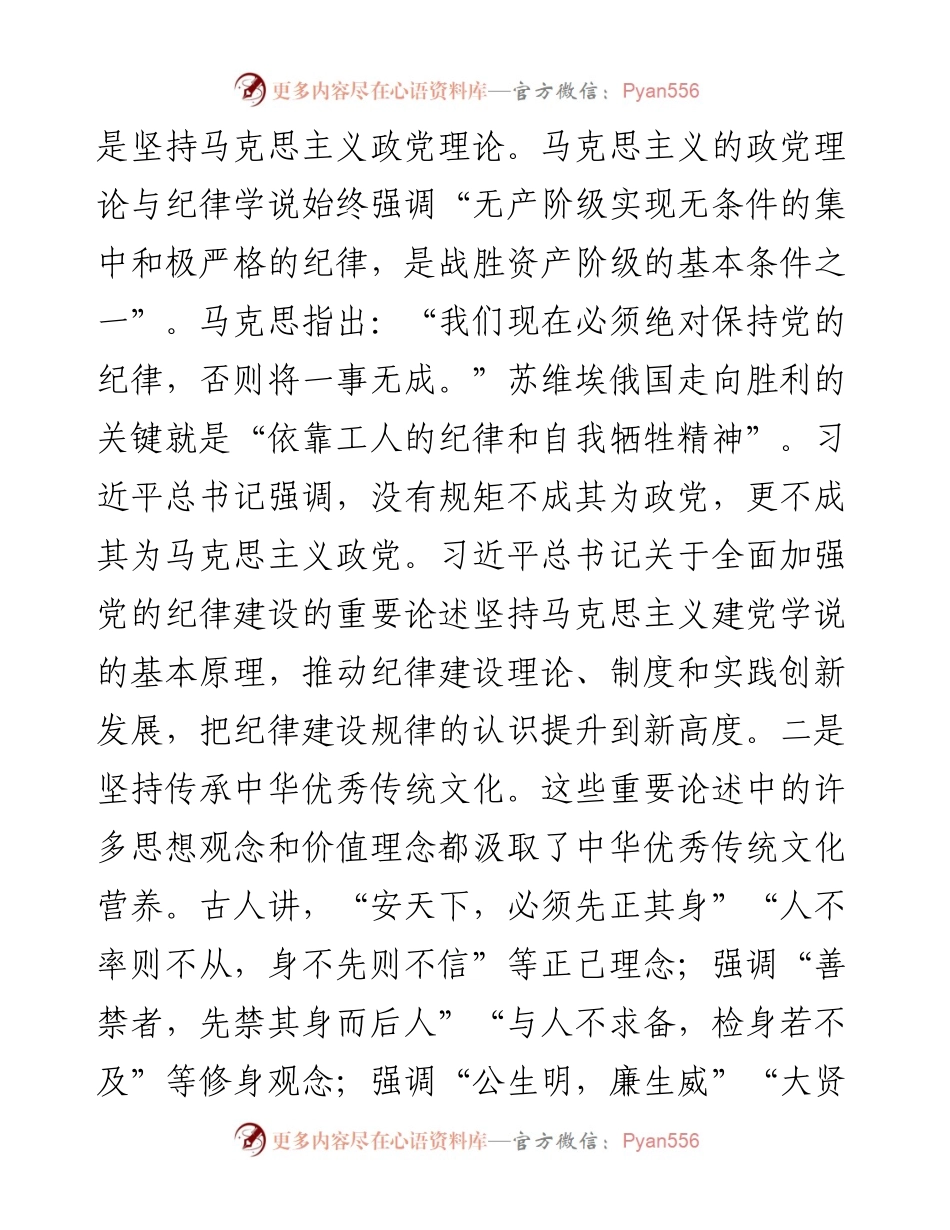 更多内容尽在心语资料库—官方微信：Pyan556

是坚持马克思主义政党理论。马克思主义的政党理论与纪律学说始终强调“无产阶级实现无条件的集中和极严格的纪律，是战胜资产阶级的基本条件之一”。马克思指出：“我们现在必须绝对保持党的纪律，否则将一事无成。”苏维埃俄国走向胜利的关键就是“依靠工人的纪律和自我牺牲精神”。习近平总书记强调，没有规矩不成其为政党，更不成其为马克思主义政党。习近平总书记关于全面加强党的纪律建设的重要论述坚持马克思主义建党学说的基本原理，推动纪律建设理论、制度和实践创新发展，把纪律建设规律的认识提升到新高度。二是坚持传承中华优秀传统文化。这些重要论述中的许多思想观念和价值理念都汲取了中华优秀传统文化营养。古人讲，“安天下，必须先正其身”“人不率则不从，身不先则不信”等正己理念；强调“善禁者，先禁其身而后人”“与人不求备，检身若不及”等修身观念；强调“公生明，廉生威”“大贤

更多内容尽在心语资料库—官方微信：Pyan556